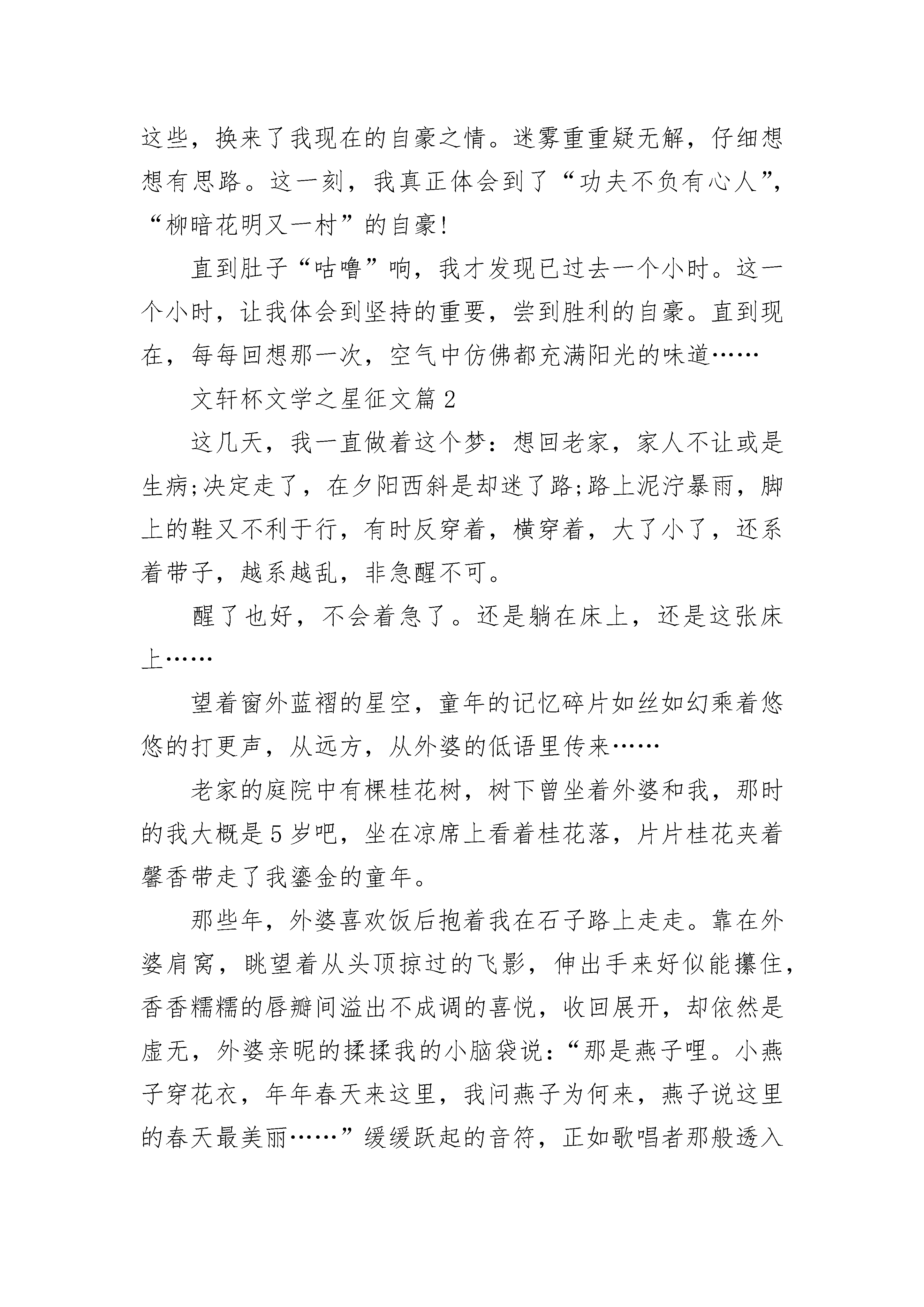 这些，换来了我现在的自豪之情。迷雾重重疑无解，仔细想想有思路。这一刻，我真正体会到了“功夫不负有心人”，“柳暗花明又一村”的自豪!

直到肚子“咕噜”响，我才发现已过去一个小时。这一个小时，让我体会到坚持的重要，尝到胜利的自豪。直到现在，每每回想那一次，空气中仿佛都充满阳光的味道……

文轩杯文学之星征文篇2

这几天，我一直做着这个梦：想回老家，家人不让或是生病;决定走了，在夕阳西斜是却迷了路;路上泥泞暴雨，脚上的鞋又不利于行，有时反穿着，横穿着，大了小了，还系着带子，越系越乱，非急醒不可。

醒了也好，不会着急了。还是躺在床上，还是这张床上……

望着窗外蓝褶的星空，童年的记忆碎片如丝如幻乘着悠悠的打更声，从远方，从外婆的低语里传来……

老家的庭院中有棵桂花树，树下曾坐着外婆和我，那时的我大概是5岁吧，坐在凉席上看着桂花落，片片桂花夹着馨香带走了我鎏金的童年。

那些年，外婆喜欢饭后抱着我在石子路上走走。靠在外婆肩窝，眺望着从头顶掠过的飞影，伸出手来好似能攥住，香香糯糯的唇瓣间溢出不成调的喜悦，收回展开，却依然是虚无，外婆亲昵的揉揉我的小脑袋说：“那是燕子哩。小燕子穿花衣，年年春天来这里，我问燕子为何来，燕子说这里的春天最美丽……”缓缓跃起的音符，正如歌唱者那般透入